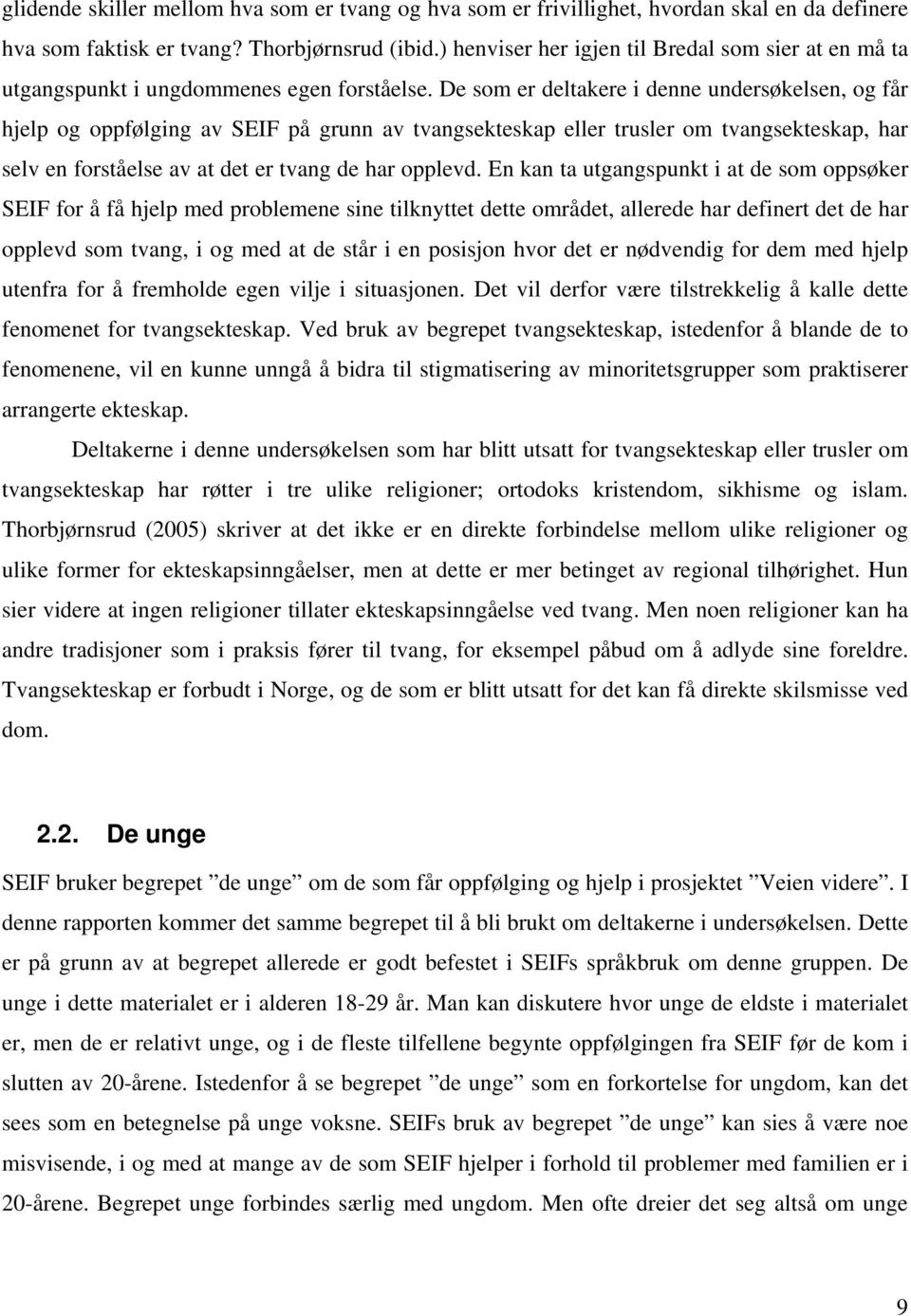 glidende skiller mellom hva som er tvang og hva som er frivillighet, hvordan skal en da definere hva som faktisk er tvang? Thorbjørnsrud (ibid.) henviser her igjen til Bredal som sier at en må ta utgangspunkt i ungdommenes egen forståelse. De som er deltakere i denne undersøkelsen, og får hjelp og oppfølging av SEIF på grunn av tvangsekteskap eller trusler om tvangsekteskap, har selv en forståelse av at det er tvang de har opplevd. En kan ta utgangspunkt i at de som oppsøker SEIF for å få hjelp med problemene sine tilknyttet dette området, allerede har definert det de har opplevd som tvang, i og med at de står i en posisjon hvor det er nødvendig for dem med hjelp utenfra for å fremholde egen vilje i situasjonen. Det vil derfor være tilstrekkelig å kalle dette fenomenet for tvangsekteskap. Ved bruk av begrepet tvangsekteskap, istedenfor å blande de to fenomenene, vil en kunne unngå å bidra til stigmatisering av minoritetsgrupper som praktiserer arrangerte ekteskap.

Deltakerne i denne undersøkelsen som har blitt utsatt for tvangsekteskap eller trusler om tvangsekteskap har røtter i tre ulike religioner; ortodoks kristendom, sikhisme og islam. Thorbjørnsrud (2005) skriver at det ikke er en direkte forbindelse mellom ulike religioner og ulike former for ekteskapsinngåelser, men at dette er mer betinget av regional tilhørighet. Hun sier videre at ingen religioner tillater ekteskapsinngåelse ved tvang. Men noen religioner kan ha andre tradisjoner som i praksis fører til tvang, for eksempel påbud om å adlyde sine foreldre. Tvangsekteskap er forbudt i Norge, og de som er blitt utsatt for det kan få direkte skilsmisse ved dom.

2.2. De unge

SEIF bruker begrepet ”de unge” om de som får oppfølging og hjelp i prosjektet ”Veien videre”. I denne rapporten kommer det samme begrepet til å bli brukt om deltakerne i undersøkelsen. Dette er på grunn av at begrepet allerede er godt befestet i SEIFs språkbruk om denne gruppen. De unge i dette materialet er i alderen 18-29 år. Man kan diskutere hvor unge de eldste i materialet er, men de er relativt unge, og i de fleste tilfellene begynte oppfølgingen fra SEIF før de kom i slutten av 20-årene. Istedenfor å se begrepet ”de unge” som en forkortelse for ungdom, kan det sees som en betegnelse på unge voksne. SEIFs bruk av begrepet ”de unge” kan sies å være noe misvisende, i og med at mange av de som SEIF hjelper i forhold til problemer med familien er i 20-årene. Begrepet unge forbindes særlig med ungdom. Men ofte dreier det seg altså om unge

9